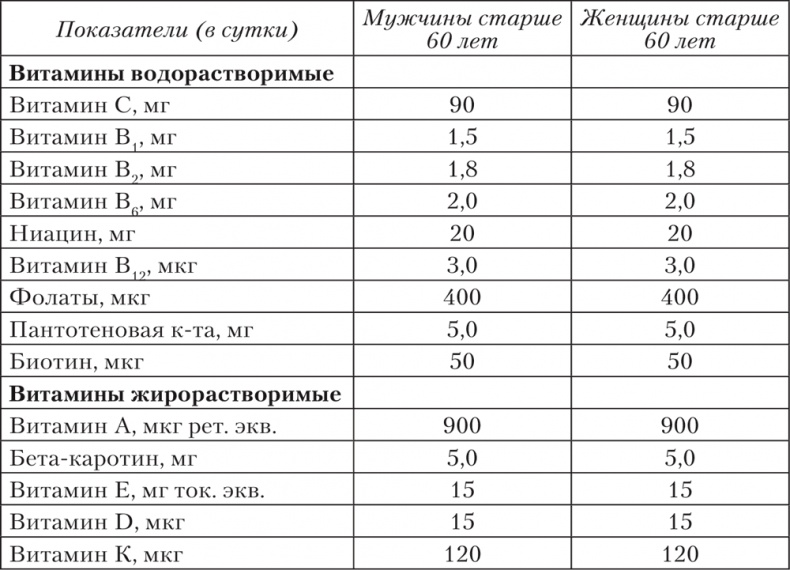 | Показатели (в сутки) | Мужчины старше 60 лет | Женщины старше 60 лет |
|---|---|---|
| **Витамины водорастворимые** | | |
| Витамин С, мг | 90 | 90 |
| Витамин $B_1$, мг | 1,5 | 1,5 |
| Витамин $B_2$, мг | 1,8 | 1,8 |
| Витамин $B_6$, мг | 2,0 | 2,0 |
| Ниацин, мг | 20 | 20 |
| Витамин $B_{12}$, мкг | 3,0 | 3,0 |
| Фолаты, мкг | 400 | 400 |
| Пантотеновая к-та, мг | 5,0 | 5,0 |
| Биотин, мкг | 50 | 50 |
| **Витамины жирорастворимые** | | |
| Витамин А, мкг рет. экв. | 900 | 900 |
| Бета-каротин, мг | 5,0 | 5,0 |
| Витамин Е, мг ток. экв. | 15 | 15 |
| Витамин D, мкг | 15 | 15 |
| Витамин К, мкг | 120 | 120 |